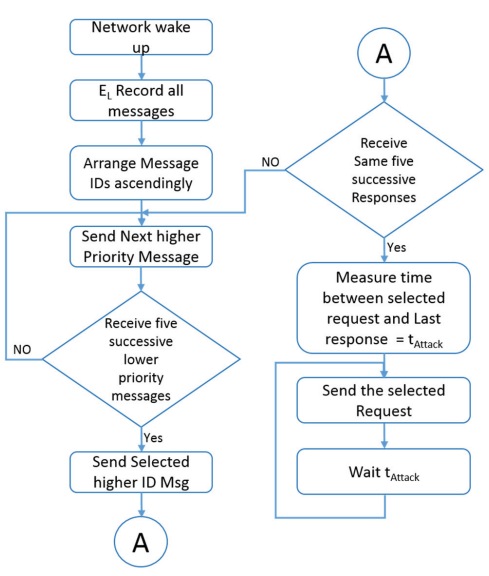 Network wake up

$E_L$ Record all messages

Arrange Message IDs ascendingly

Send Next higher Priority Message

Receive five successive lower priority messages

NO

Yes

Send Selected higher ID Msg

A

A

Receive Same five successive Responses

NO

Yes

Measure time between selected request and Last response = $t_{Attack}$

Send the selected Request

Wait $t_{Attack}$